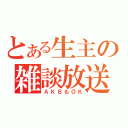 とある生主の雑談放送

ＡＫＢもＯＫ